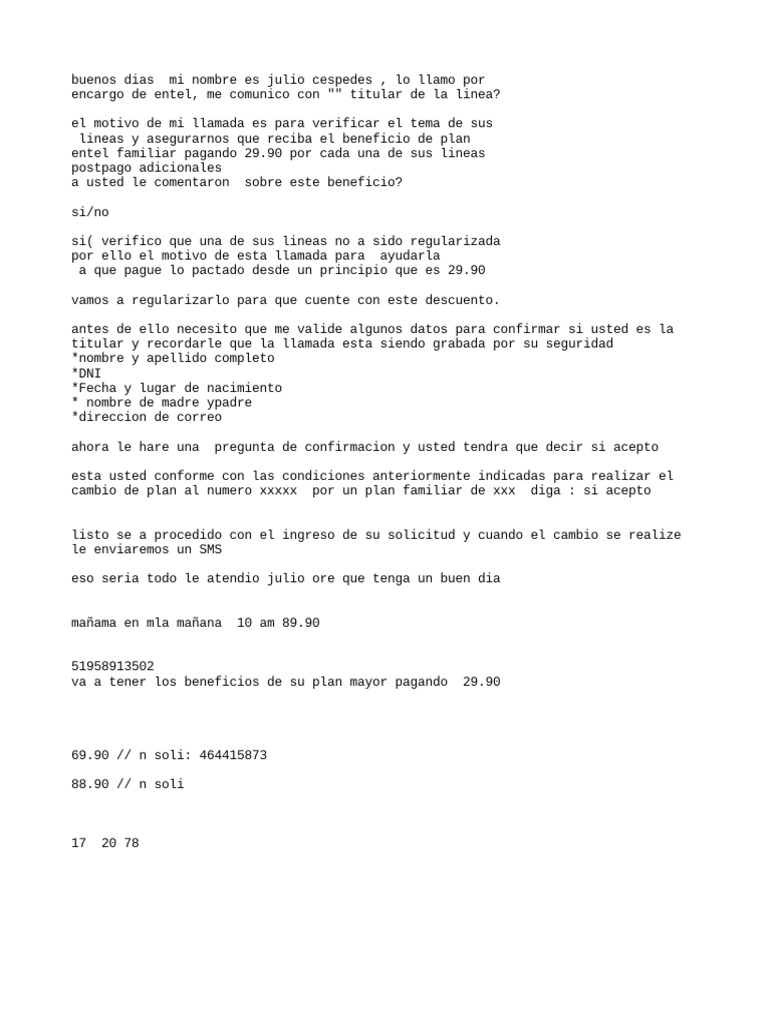 buenos dias mi nombre es julio cespedes , lo llamo por encargo de entel, me comunico con "" titular de la linea?

el motivo de mi llamada es para verificar el tema de sus lineas y asegurarnos que reciba el beneficio de plan entel familiar pagando 29.90 por cada una de sus lineas postpago adicionales
a usted le comentaron sobre este beneficio?

si/no

si( verifico que una de sus lineas no a sido regularizada por ello el motivo de esta llamada para ayudarla a que pague lo pactado desde un principio que es 29.90

vamos a regularizarlo para que cuente con este descuento.

antes de ello necesito que me valide algunos datos para confirmar si usted es la titular y recordarle que la llamada esta siendo grabada por su seguridad
*nombre y apellido completo
*DNI
*Fecha y lugar de nacimiento
* nombre de madre ypadre
*direccion de correo

ahora le hare una pregunta de confirmacion y usted tendra que decir si acepto

esta usted conforme con las condiciones anteriormente indicadas para realizar el cambio de plan al numero xxxxx por un plan familiar de xxx diga : si acepto

listo se a procedido con el ingreso de su solicitud y cuando el cambio se realize le enviaremos un SMS

eso seria todo le atendio julio ore que tenga un buen dia

mañama en mla mañana 10 am 89.90

51958913502
va a tener los beneficios de su plan mayor pagando 29.90

69.90 // n soli: 464415873

88.90 // n soli

17 20 78